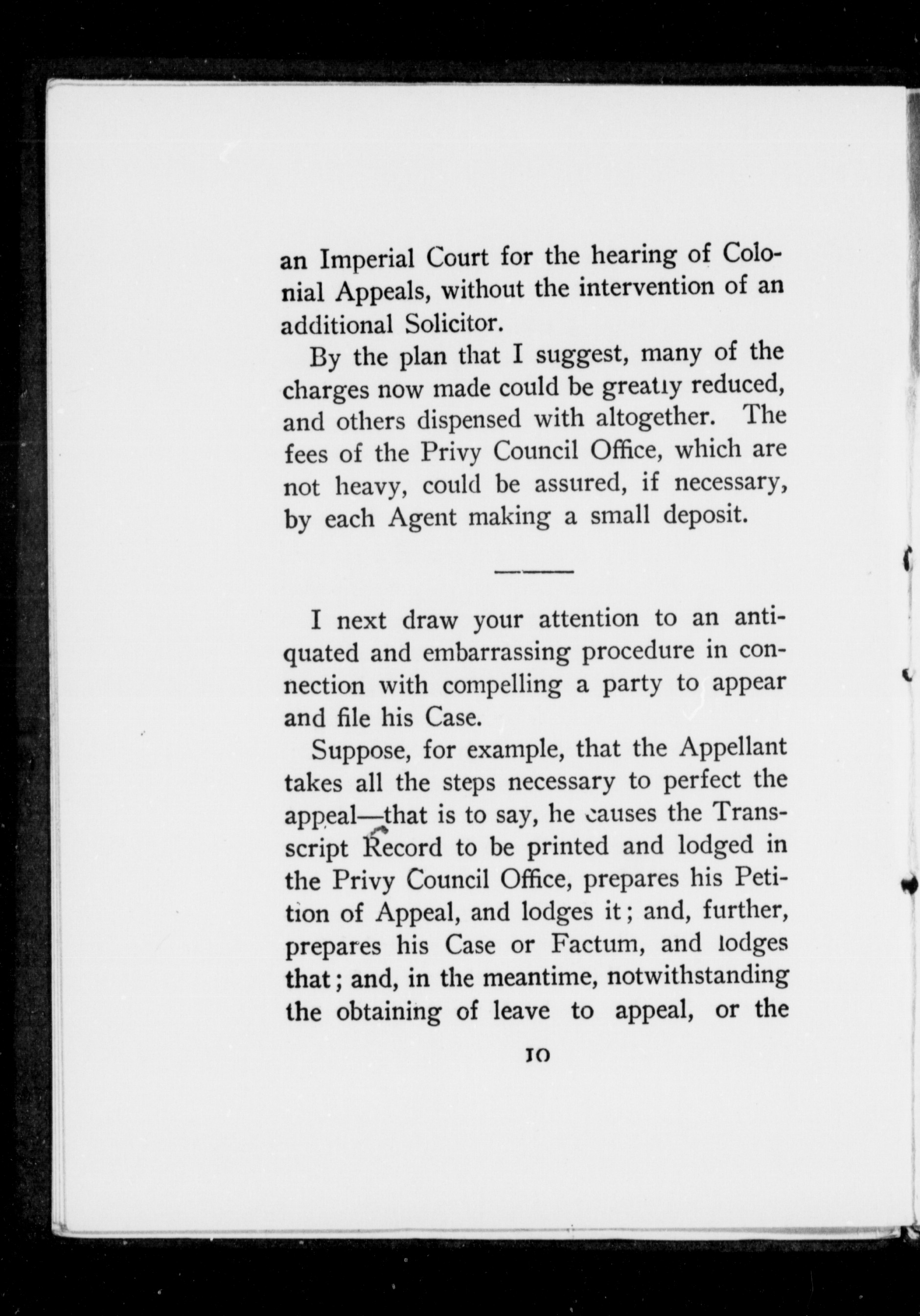 an Imperial Court for the hearing of Colonial Appeals, without the intervention of an additional Solicitor.

By the plan that I suggest, many of the charges now made could be greatly reduced, and others dispensed with altogether. The fees of the Privy Council Office, which are not heavy, could be assured, if necessary, by each Agent making a small deposit.

I next draw your attention to an antiquated and embarrassing procedure in connection with compelling a party to appear and file his Case.

Suppose, for example, that the Appellant takes all the steps necessary to perfect the appeal—that is to say, he causes the Transcript Record to be printed and lodged in the Privy Council Office, prepares his Petition of Appeal, and lodges it; and, further, prepares his Case or Factum, and lodges that; and, in the meantime, notwithstanding the obtaining of leave to appeal, or the

10